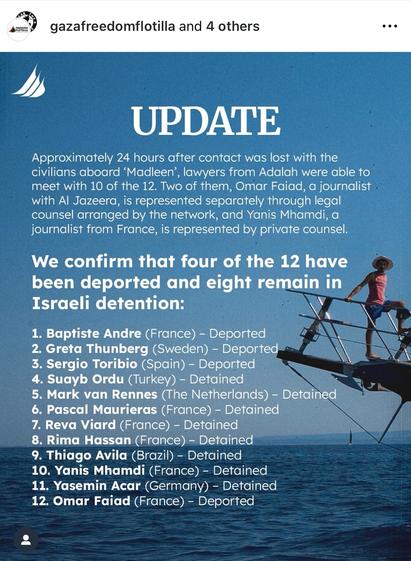 gazafreedomflotilla and 4 others

UPDATE

Approximately 24 hours after contact was lost with the civilians aboard 'Madleen', lawyers from Adalah were able to meet with 10 of the 12. Two of them, Omar Faiad, a journalist with Al Jazeera, is represented separately through legal counsel arranged by the network, and Yanis Mhamdi, a journalist from France, is represented by private counsel.

We confirm that four of the 12 have been deported and eight remain in Israeli detention:

1. Baptiste Andre (France) – Deported
2. Greta Thunberg (Sweden) – Deported
3. Sergio Toribio (Spain) – Deported
4. Suayb Ordu (Turkey) – Detained
5. Mark van Rennes (The Netherlands) – Detained
6. Pascal Maurieras (France) – Detained
7. Reva Viard (France) – Detained
8. Rima Hassan (France) – Detained
9. Thiago Avila (Brazil) – Detained
10. Yanis Mhamdi (France) – Detained
11. Yasemin Acar (Germany) – Detained
12. Omar Faiad (France) – Deported